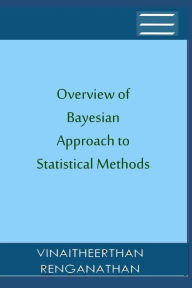 Overview of Bayesian Approach to Statistical Methods

VINAITHEERTHAN RENGANATHAN